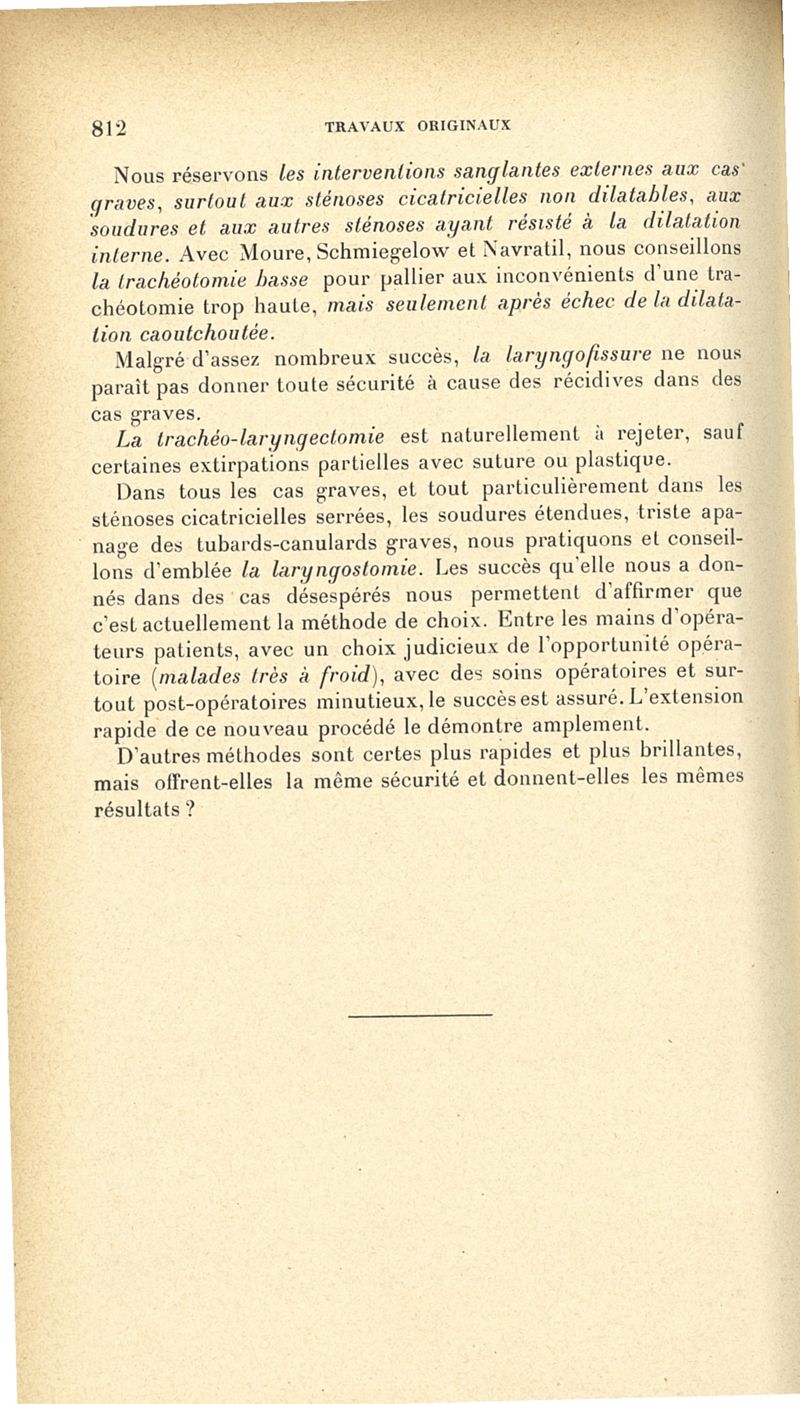 812 TRAVAUX ORIGINAUX

Nous réservons les interventions sanglantes externes aux cas graves, surtout aux sténoses cicatricielles non dilatables, aux soudures et aux autres sténoses ayant résisté à la dilatation interne. Avec Moure, Schmiegelow et Navratil, nous conseillons la trachéotomie basse pour pallier aux inconvénients d'une trachéotomie trop haute, mais seulement après échec de la dilatation caoutchoutée.

Malgré d'assez nombreux succès, la laryngofissure ne nous paraît pas donner toute sécurité à cause des récidives dans des cas graves.

La trachéo-laryngectomie est naturellement à rejeter, sauf certaines extirpations partielles avec suture ou plastique.

Dans tous les cas graves, et tout particulièrement dans les sténoses cicatricielles serrées, les soudures étendues, triste apanage des tubards-canulards graves, nous pratiquons et conseillons d'emblée la laryngostomie. Les succès qu'elle nous a donnés dans des cas désespérés nous permettent d'affirmer que c'est actuellement la méthode de choix. Entre les mains d'opérateurs patients, avec un choix judicieux de l'opportunité opératoire (malades très à froid), avec des soins opératoires et surtout post-opératoires minutieux, le succès est assuré. L'extension rapide de ce nouveau procédé le démontre amplement.

D'autres méthodes sont certes plus rapides et plus brillantes, mais offrent-elles la même sécurité et donnent-elles les mêmes résultats ?